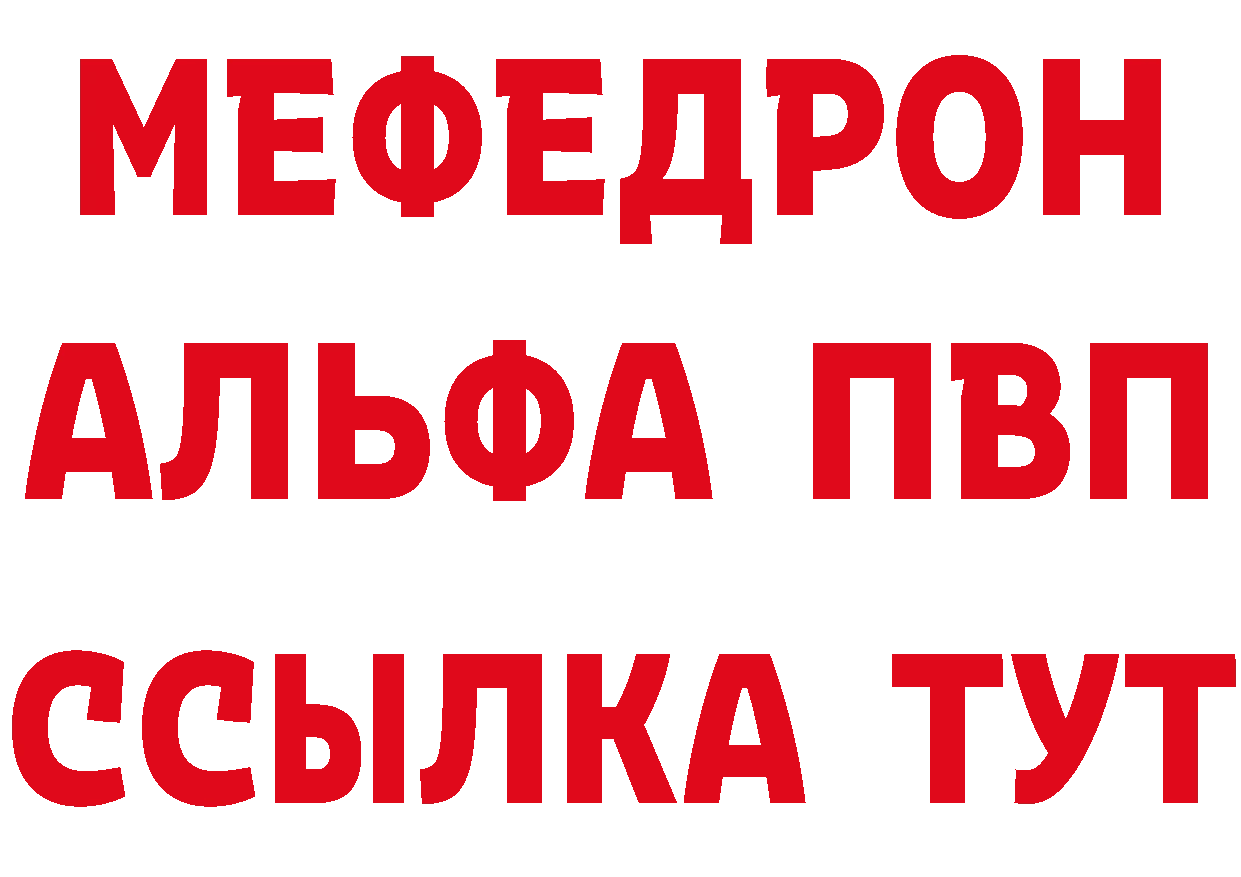 МЕФЕДРОН
АЛЬФА ПВП
ССЫЛКА ТУТ